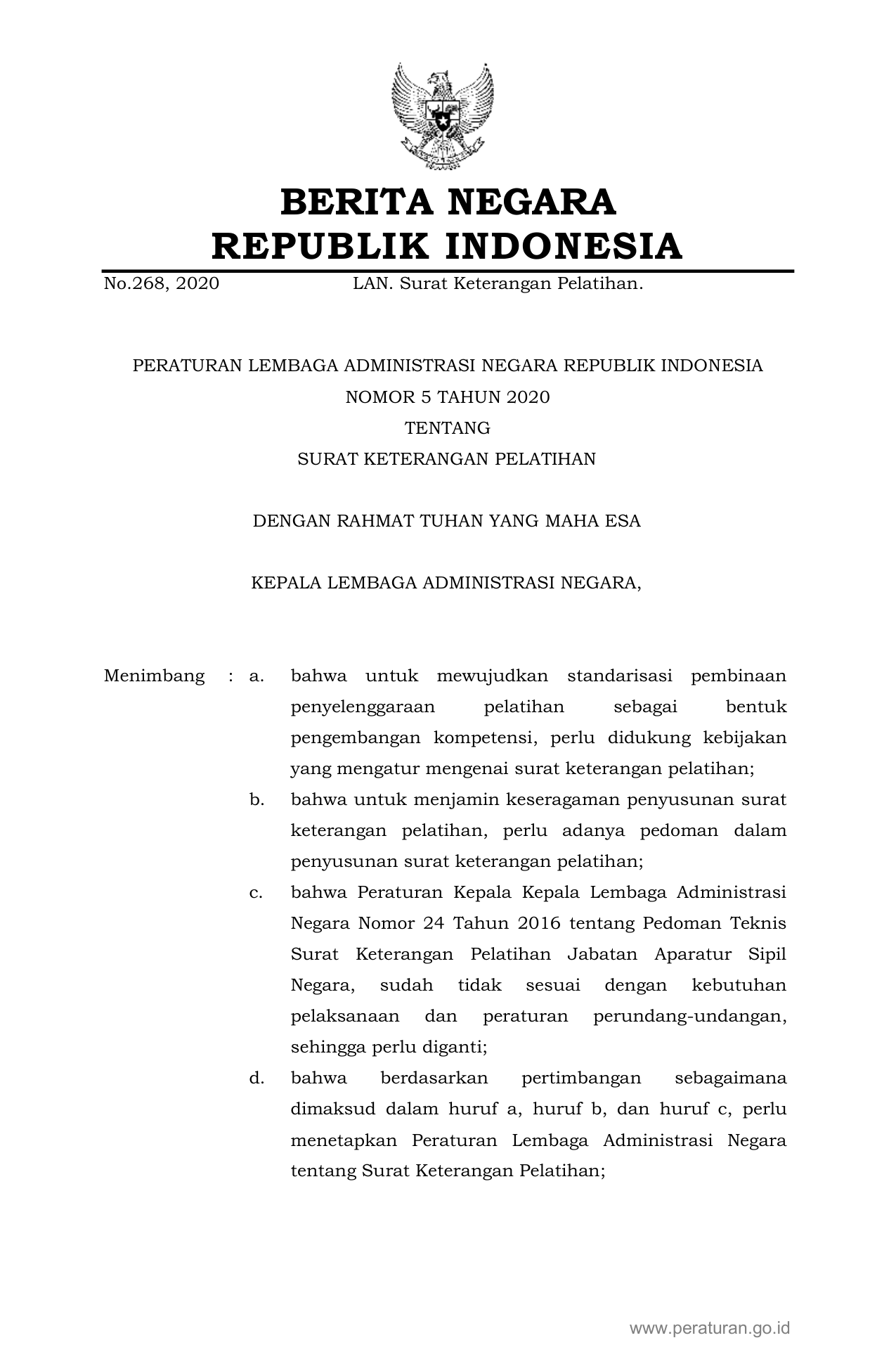 BERITA NEGARA
REPUBLIK INDONESIA

No.268, 2020 LAN. Surat Keterangan Pelatihan.

PERATURAN LEMBAGA ADMINISTRASI NEGARA REPUBLIK INDONESIA
NOMOR 5 TAHUN 2020
TENTANG
SURAT KETERANGAN PELATIHAN

DENGAN RAHMAT TUHAN YANG MAHA ESA

KEPALA LEMBAGA ADMINISTRASI NEGARA,

Menimbang : a. bahwa untuk mewujudkan standarisasi pembinaan penyelenggaraan pelatihan sebagai bentuk pengembangan kompetensi, perlu didukung kebijakan yang mengatur mengenai surat keterangan pelatihan;

b. bahwa untuk menjamin keseragaman penyusunan surat keterangan pelatihan, perlu adanya pedoman dalam penyusunan surat keterangan pelatihan;

c. bahwa Peraturan Kepala Kepala Lembaga Administrasi Negara Nomor 24 Tahun 2016 tentang Pedoman Teknis Surat Keterangan Pelatihan Jabatan Aparatur Sipil Negara, sudah tidak sesuai dengan kebutuhan pelaksanaan dan peraturan perundang-undangan, sehingga perlu diganti;

d. bahwa berdasarkan pertimbangan sebagaimana dimaksud dalam huruf a, huruf b, dan huruf c, perlu menetapkan Peraturan Lembaga Administrasi Negara tentang Surat Keterangan Pelatihan;

www.peraturan.go.id